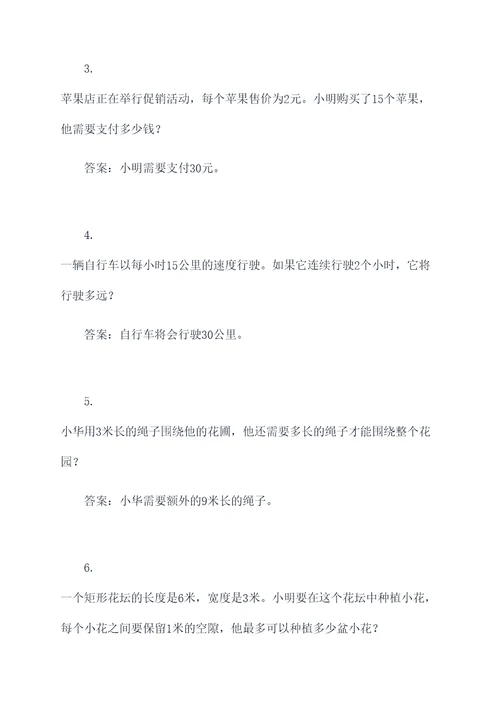 3.

苹果店正在举行促销活动，每个苹果售价为2元。小明购买了15个苹果，他需要支付多少钱？

答案：小明需要支付30元。

4.

一辆自行车以每小时15公里的速度行驶。如果它连续行驶2个小时，它将行驶多远？

答案：自行车将会行驶30公里。

5.

小华用3米长的绳子围绕他的花圃，他还需要多长的绳子才能围绕整个花园？

答案：小华需要额外的9米长的绳子。

6.

一个矩形花坛的长度是6米，宽度是3米。小明要在这个花坛中种植小花，每个小花之间要保留1米的空隙，他最多可以种植多少盆小花？